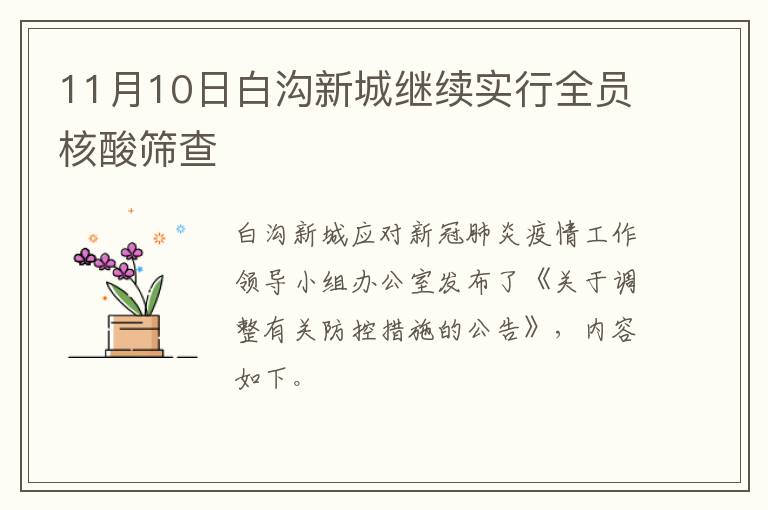 11月10日白沟新城继续实行全员核酸筛查

白沟新城应对新冠肺炎疫情工作领导小组办公室发布了《关于调整有关防控措施的公告》，内容如下。